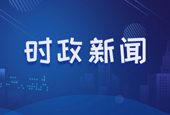 时政新闻